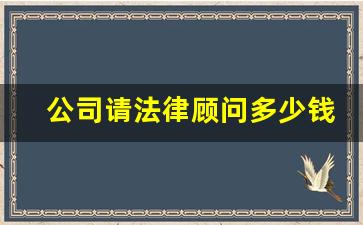 公司请法律顾问多少钱